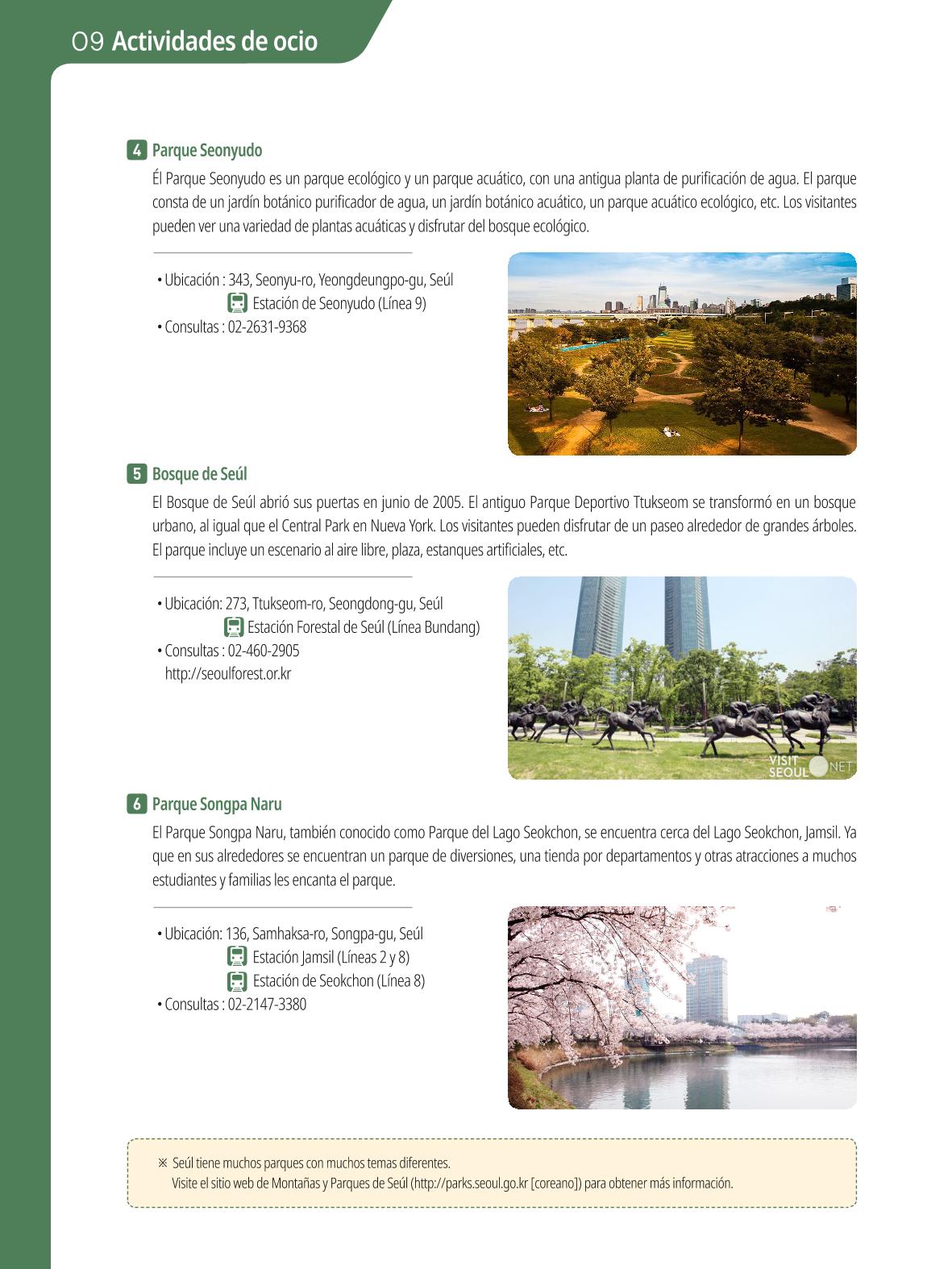 09 Actividades de ocio

4 Parque Seonyudo

Él Parque Seonyudo es un parque ecológico y un parque acuático, con una antigua planta de purificación de agua. El parque consta de un jardín botánico purificador de agua, un jardín botánico acuático, un parque acuático ecológico, etc. Los visitantes pueden ver una variedad de plantas acuáticas y disfrutar del bosque ecológico.

• Ubicación : 343, Seonyu-ro, Yeongdeungpo-gu, Seúl
Estación de Seonyudo (Línea 9)
• Consultas : 02-2631-9368

5 Bosque de Seúl

El Bosque de Seúl abrió sus puertas en junio de 2005. El antiguo Parque Deportivo Ttukseom se transformó en un bosque urbano, al igual que el Central Park en Nueva York. Los visitantes pueden disfrutar de un paseo alrededor de grandes árboles. El parque incluye un escenario al aire libre, plaza, estanques artificiales, etc.

• Ubicación: 273, Ttukseom-ro, Seongdong-gu, Seúl
Estación Forestal de Seúl (Línea Bundang)
• Consultas : 02-460-2905
http://seoulforest.or.kr

VISIT SEOUL NET

6 Parque Songpa Naru

El Parque Songpa Naru, también conocido como Parque del Lago Seokchon, se encuentra cerca del Lago Seokchon, Jamsil. Ya que en sus alrededores se encuentran un parque de diversiones, una tienda por departamentos y otras atracciones a muchos estudiantes y familias les encanta el parque.

• Ubicación: 136, Samhaksa-ro, Songpa-gu, Seúl
Estación Jamsil (Líneas 2 y 8)
Estación de Seokchon (Línea 8)
• Consultas : 02-2147-3380

※ Seúl tiene muchos parques con muchos temas diferentes.
Visite el sitio web de Montañas y Parques de Seúl (http://parks.seoul.go.kr [coreano]) para obtener más información.